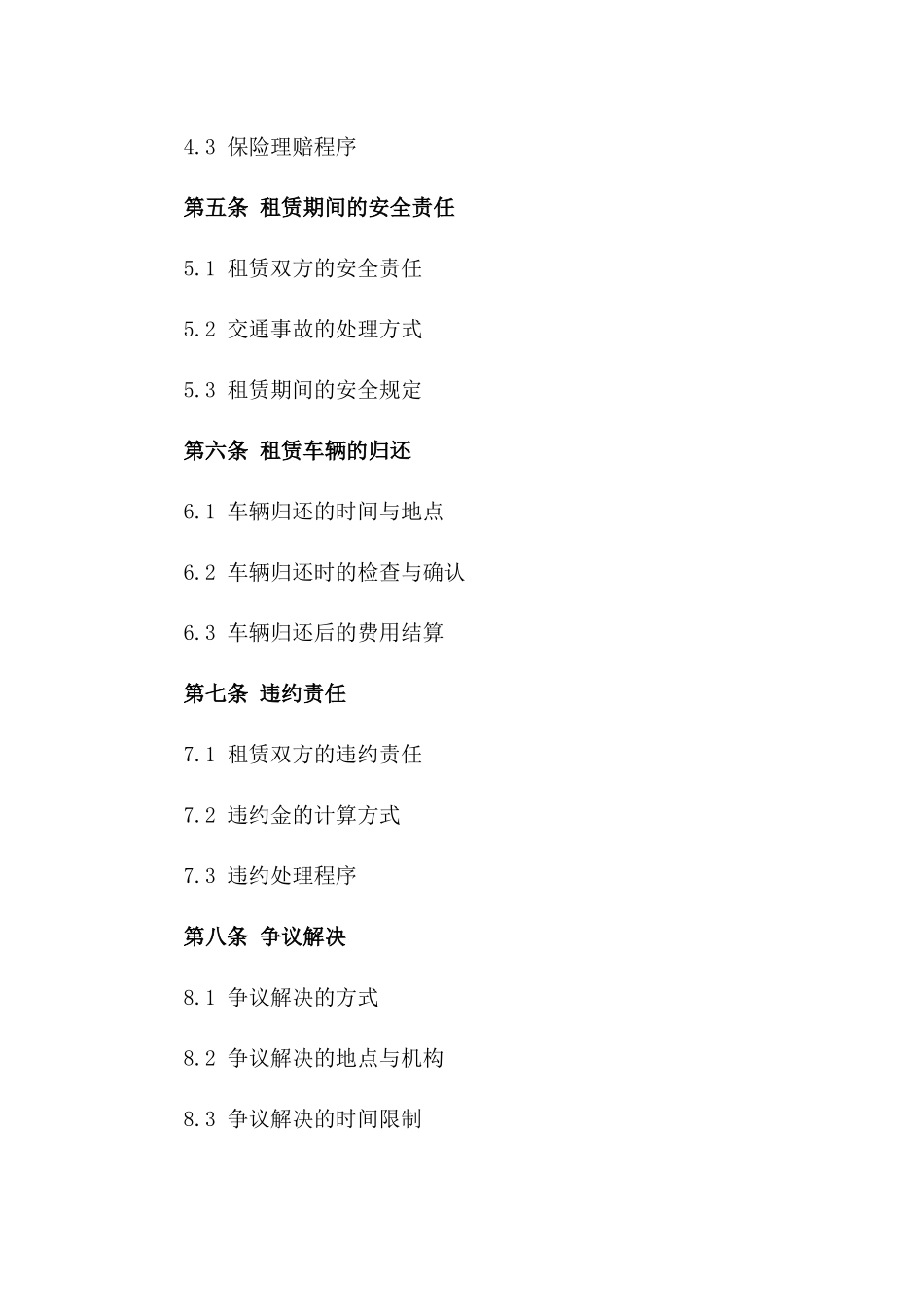 4.3 保险理赔程序

第五条 租赁期间的安全责任

5.1 租赁双方的安全责任

5.2 交通事故的处理方式

5.3 租赁期间的安全规定

第六条 租赁车辆的归还

6.1 车辆归还的时间与地点

6.2 车辆归还时的检查与确认

6.3 车辆归还后的费用结算

第七条 违约责任

7.1 租赁双方的违约责任

7.2 违约金的计算方式

7.3 违约处理程序

第八条 争议解决

8.1 争议解决的方式

8.2 争议解决的地点与机构

8.3 争议解决的时间限制